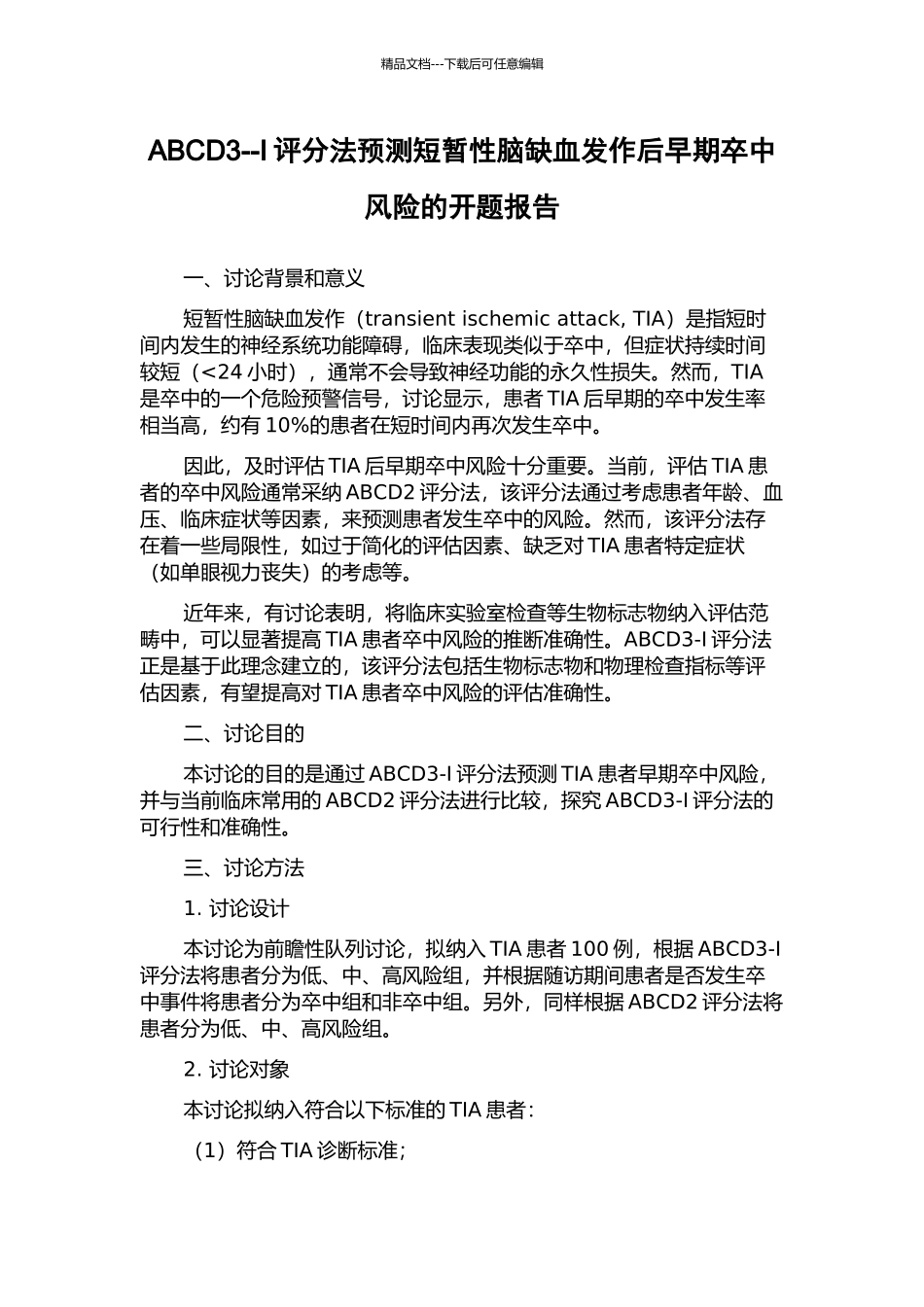 精品文档---下载后可任意编辑

ABCD3--I 评分法预测短暂性脑缺血发作后早期卒中风险的开题报告

一、讨论背景和意义

短暂性脑缺血发作（transient ischemic attack, TIA）是指短时间内发生的神经系统功能障碍，临床表现类似于卒中，但症状持续时间较短（<24 小时），通常不会导致神经功能的永久性损失。然而，TIA 是卒中的一个危险预警信号，讨论显示，患者 TIA 后早期的卒中发生率相当高，约有 10%的患者在短时间内再次发生卒中。

因此，及时评估 TIA 后早期卒中风险十分重要。当前，评估 TIA 患者的卒中风险通常采纳 ABCD2 评分法，该评分法通过考虑患者年龄、血压、临床症状等因素，来预测患者发生卒中的风险。然而，该评分法存在着一些局限性，如过于简化的评估因素、缺乏对 TIA 患者特定症状（如单眼视力丧失）的考虑等。

近年来，有讨论表明，将临床实验室检查等生物标志物纳入评估范畴中，可以显著提高 TIA 患者卒中风险的推断准确性。ABCD3-I 评分法正是基于此理念建立的，该评分法包括生物标志物和物理检查指标等评估因素，有望提高对 TIA 患者卒中风险的评估准确性。

二、讨论目的

本讨论的目的是通过 ABCD3-I 评分法预测 TIA 患者早期卒中风险，并与当前临床常用的 ABCD2 评分法进行比较，探究 ABCD3-I 评分法的可行性和准确性。

三、讨论方法

1. 讨论设计

本讨论为前瞻性队列讨论，拟纳入 TIA 患者 100 例，根据 ABCD3-I 评分法将患者分为低、中、高风险组，并根据随访期间患者是否发生卒中事件将患者分为卒中组和非卒中组。另外，同样根据 ABCD2 评分法将患者分为低、中、高风险组。

2. 讨论对象

本讨论拟纳入符合以下标准的 TIA 患者：

（1）符合 TIA 诊断标准；